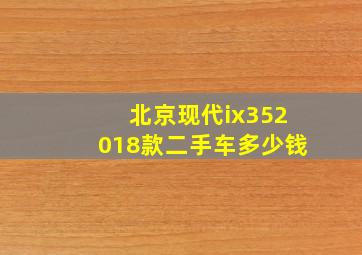 北京现代ix352018款二手车多少钱